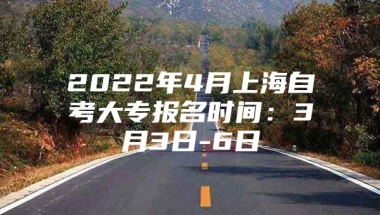 2022年4月上海自考大专报名时间：3月3日-6日